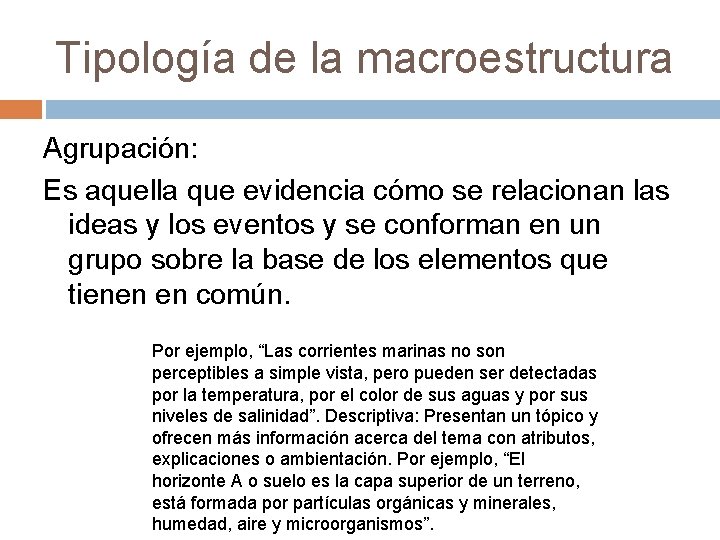 Tipología de la macroestructura

Agrupación:

Es aquella que evidencia cómo se relacionan las ideas y los eventos y se conforman en un grupo sobre la base de los elementos que tienen en común.

Por ejemplo, "Las corrientes marinas no son perceptibles a simple vista, pero pueden ser detectadas por la temperatura, por el color de sus aguas y por sus niveles de salinidad". Descriptiva: Presentan un tópico y ofrecen más información acerca del tema con atributos, explicaciones o ambientación. Por ejemplo, "El horizonte A o suelo es la capa superior de un terreno, está formada por partículas orgánicas y minerales, humedad, aire y microorganismos".